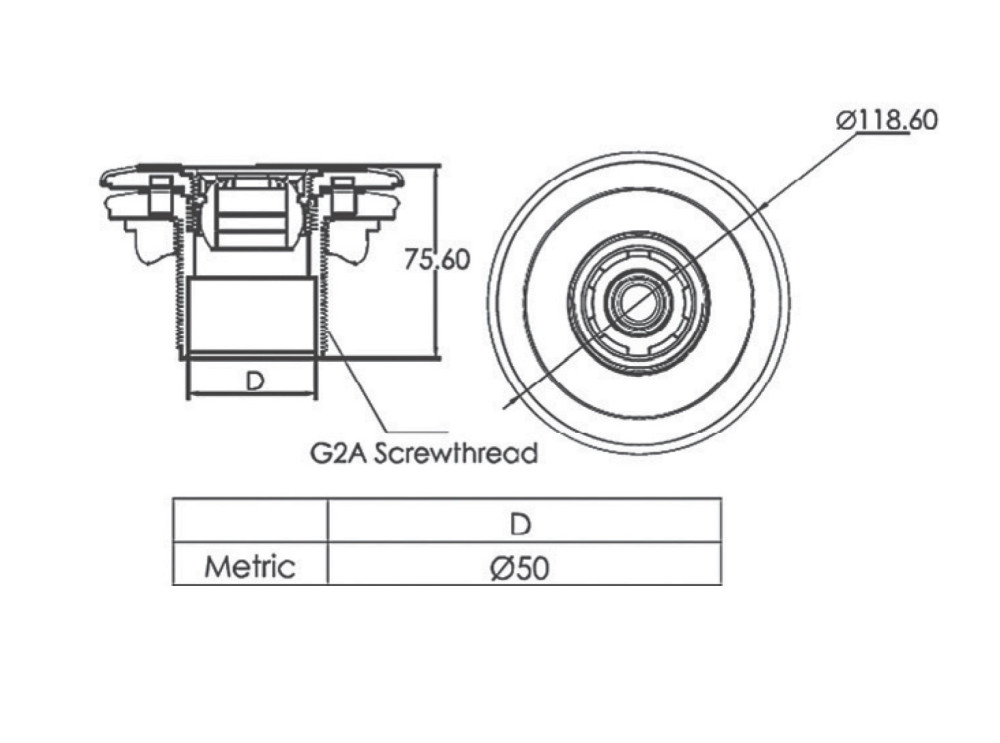 Ø118.60

75.60

D

G2A Screwthread

|  | D |
|---|---|
| Metric | Ø50 |